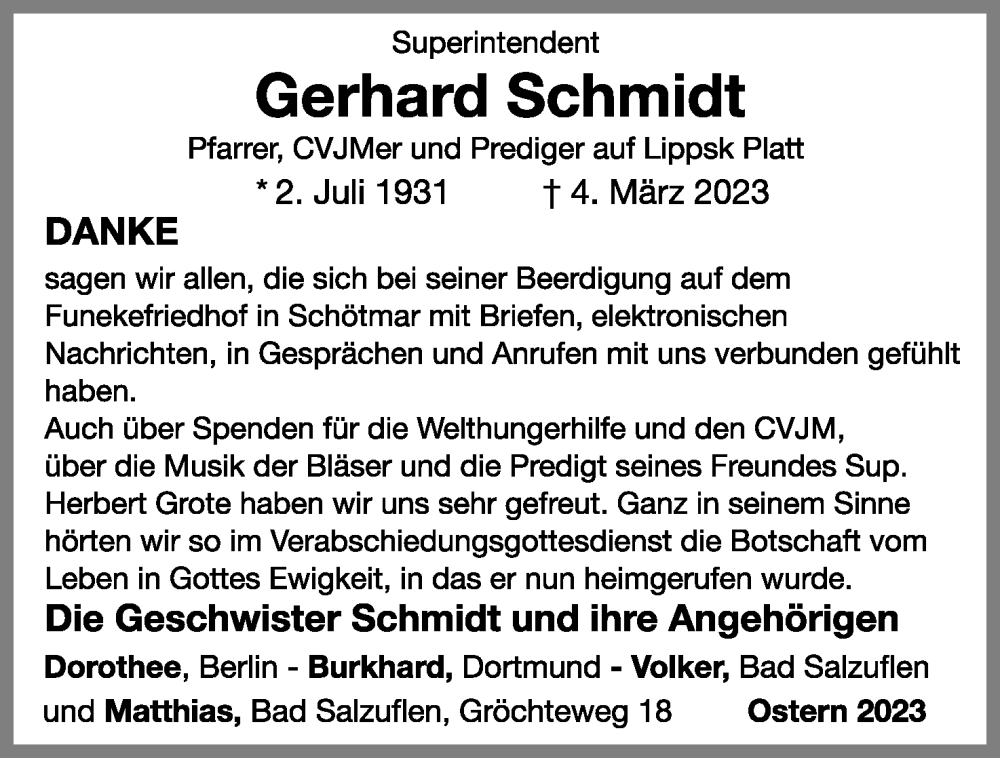 Superintendent
Gerhard Schmidt
Pfarrer, CVJMer und Prediger auf Lippsk Platt
* 2. Juli 1931 † 4. März 2023

DANKE
sagen wir allen, die sich bei seiner Beerdigung auf dem Funekefriedhof in Schötmar mit Briefen, elektronischen Nachrichten, in Gesprächen und Anrufen mit uns verbunden gefühlt haben.
Auch über Spenden für die Welthungerhilfe und den CVJM, über die Musik der Bläser und die Predigt seines Freundes Sup. Herbert Grote haben wir uns sehr gefreut. Ganz in seinem Sinne hörten wir so im Verabschiedungsgottesdienst die Botschaft vom Leben in Gottes Ewigkeit, in das er nun heimgerufen wurde.

Die Geschwister Schmidt und ihre Angehörigen
Dorothee, Berlin - Burkhard, Dortmund - Volker, Bad Salzuflen und Matthias, Bad Salzuflen, Gröchteweg 18 Ostern 2023